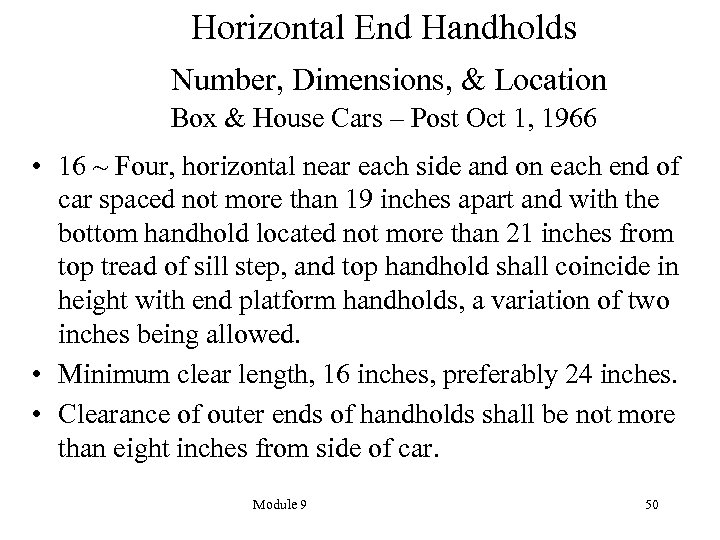 Horizontal End Handholds

Number, Dimensions, & Location

Box & House Cars – Post Oct 1, 1966

• 16 ~ Four, horizontal near each side and on each end of car spaced not more than 19 inches apart and with the bottom handhold located not more than 21 inches from top tread of sill step, and top handhold shall coincide in height with end platform handholds, a variation of two inches being allowed.

• Minimum clear length, 16 inches, preferably 24 inches.

• Clearance of outer ends of handholds shall be not more than eight inches from side of car.

Module 9

50